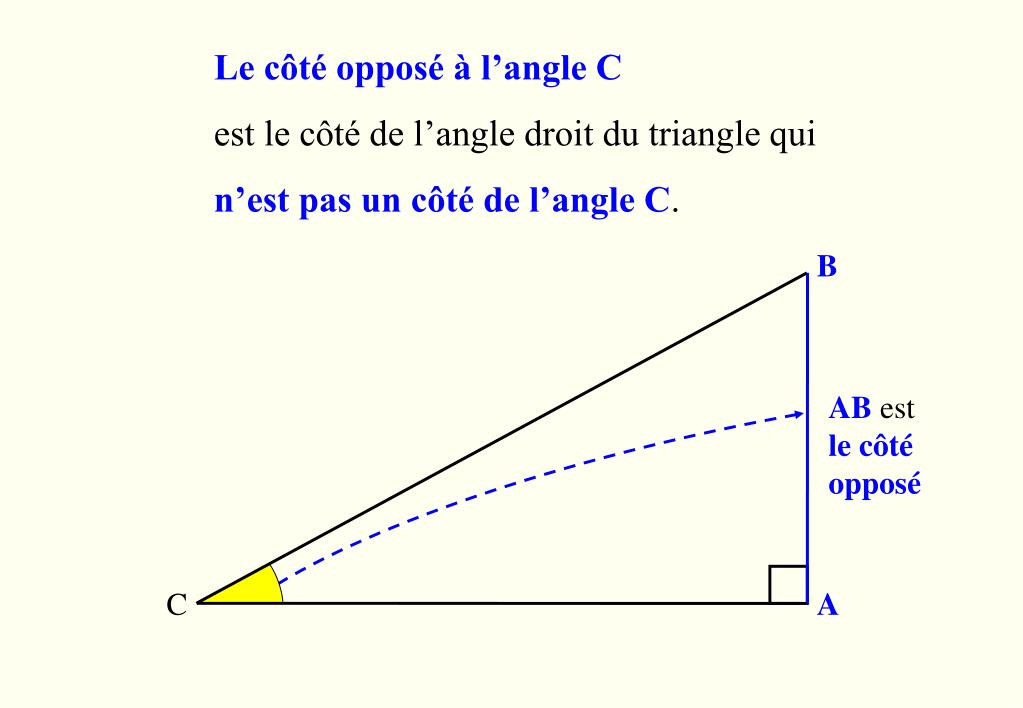 Le côté opposé à l’angle C

est le côté de l’angle droit du triangle qui

n’est pas un côté de l’angle C.

B

AB est le côté opposé

C

A